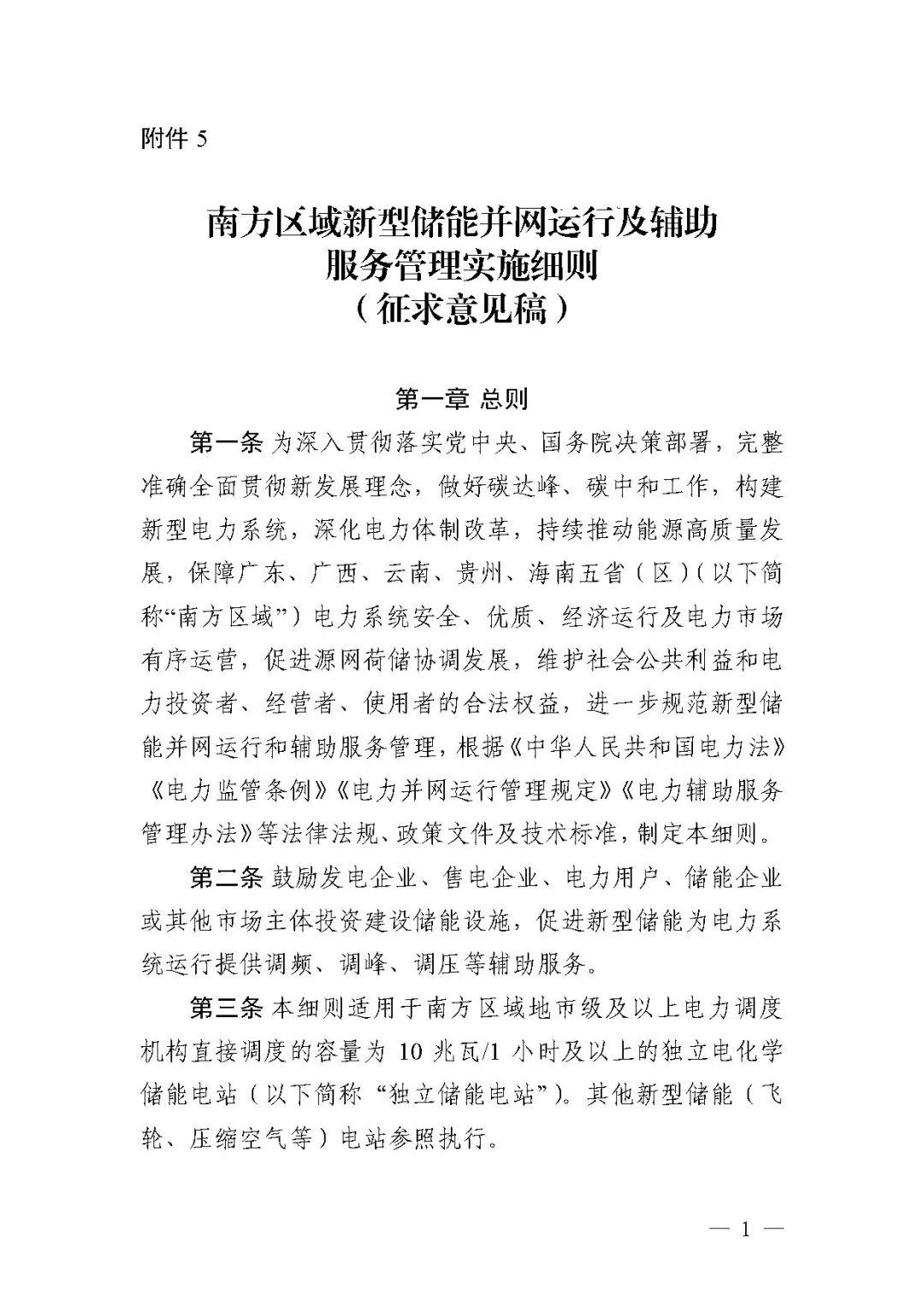 附件5

南方区域新型储能并网运行及辅助
服务管理实施细则
（征求意见稿）

第一章 总则

第一条 为深入贯彻落实党中央、国务院决策部署，完整准确全面贯彻新发展理念，做好碳达峰、碳中和工作，构建新型电力系统，深化电力体制改革，持续推动能源高质量发展，保障广东、广西、云南、贵州、海南五省（区）（以下简称“南方区域”）电力系统安全、优质、经济运行及电力市场有序运营，促进源网荷储协调发展，维护社会公共利益和电力投资者、经营者、使用者的合法权益，进一步规范新型储能并网运行和辅助服务管理，根据《中华人民共和国电力法》《电力监管条例》《电力并网运行管理规定》《电力辅助服务管理办法》等法律法规、政策文件及技术标准，制定本细则。

第二条 鼓励发电企业、售电企业、电力用户、储能企业或其他市场主体投资建设储能设施，促进新型储能为电力系统运行提供调频、调峰、调压等辅助服务。

第三条 本细则适用于南方区域地市级及以上电力调度机构直接调度的容量为10兆瓦/1小时及以上的独立电化学储能电站（以下简称“独立储能电站”）。其他新型储能（飞轮、压缩空气等）电站参照执行。

— 1 —